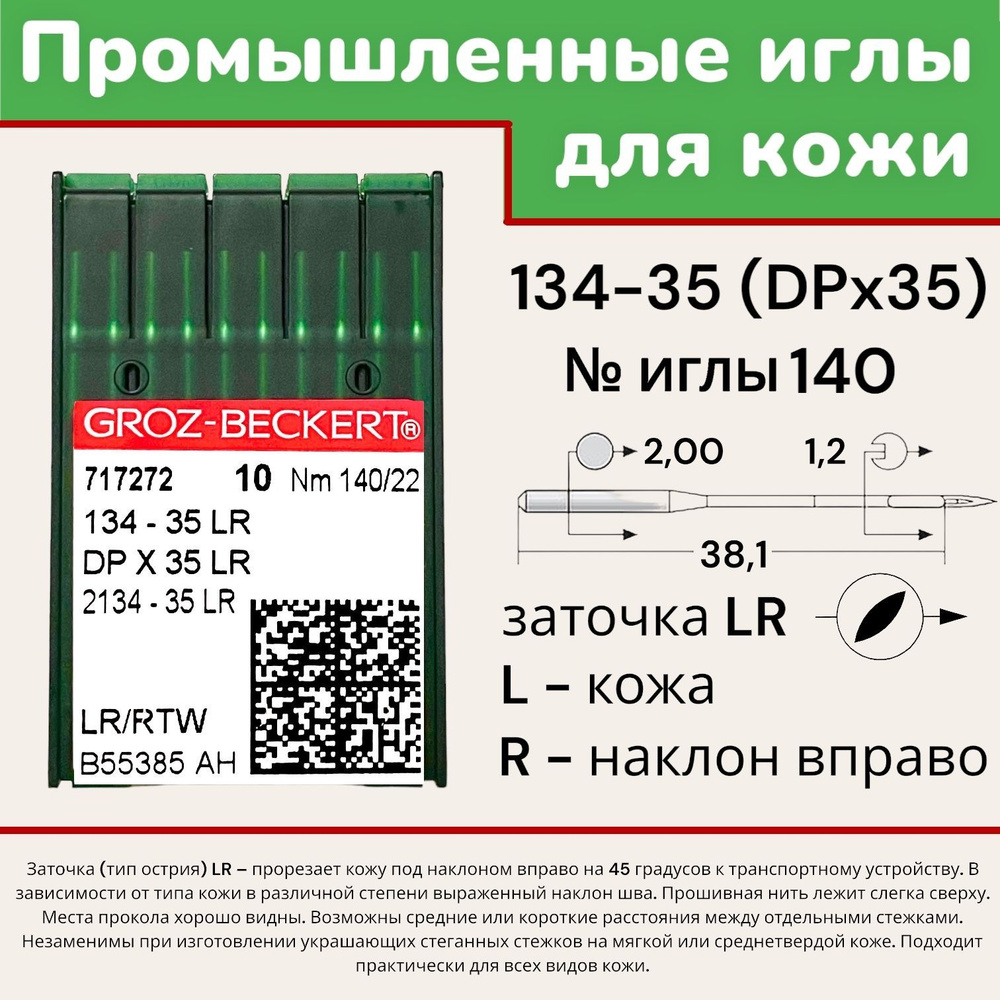 Промышленные иглы для кожи

GROZ-BECKERT®
717272 10 Nm 140/22
134 - 35 LR
DP X 35 LR
2134 - 35 LR
LR/RTW
B55385 AH

134-35 (DPx35)
№ иглы 140

2,00
1,2
38,1

заточка LR
L – кожа
R – наклон вправо

Заточка (тип острия) LR – прорезает кожу под наклоном вправо на 45 градусов к транспортному устройству. В зависимости от типа кожи в различной степени выраженный наклон шва. Прошивная нить лежит слегка сверху. Места прокола хорошо видны. Возможны средние или короткие расстояния между отдельными стежками. Незаменимы при изготовлении украшающих стеганных стежков на мягкой или среднетвердой коже. Подходит практически для всех видов кожи.